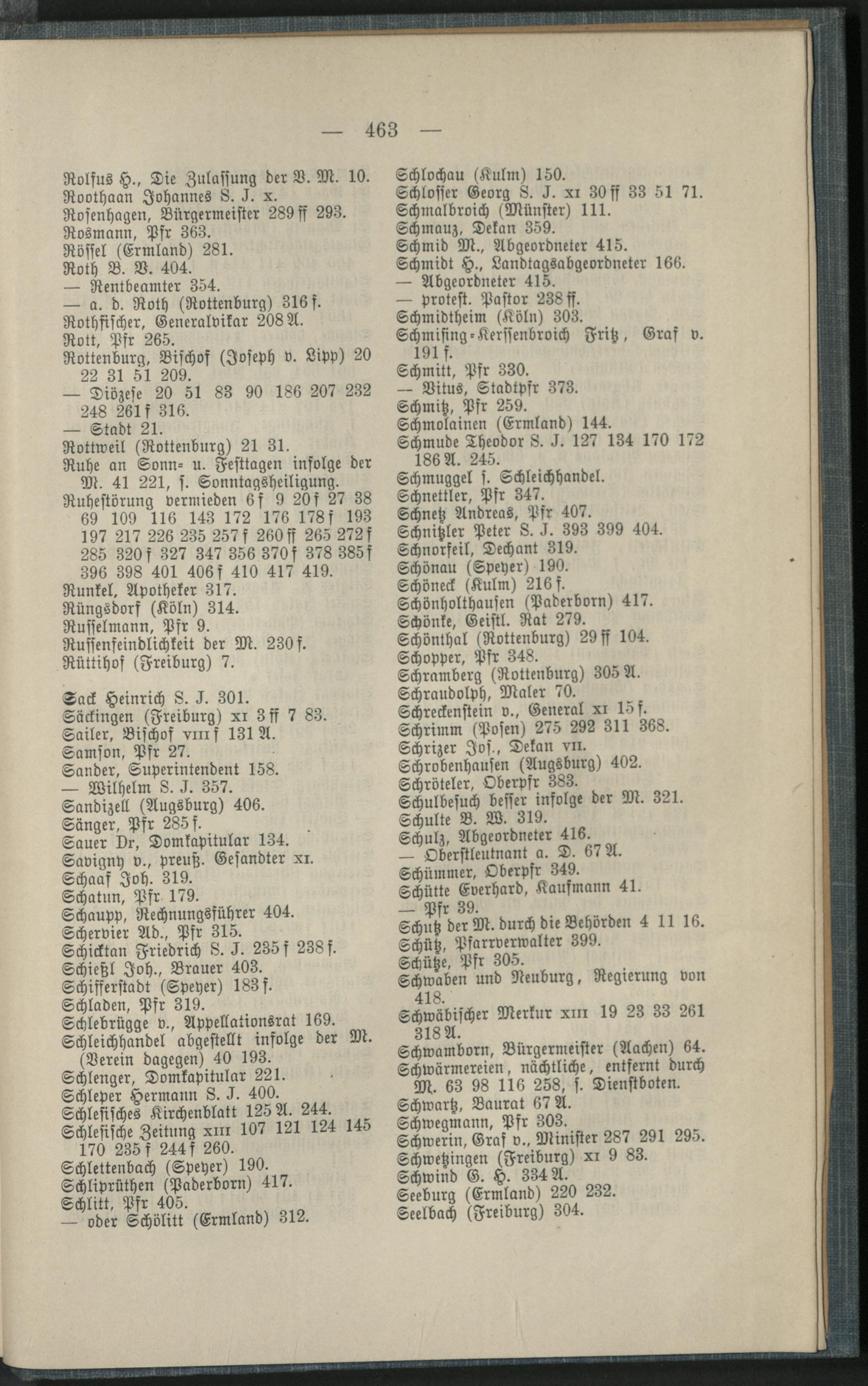 — 463 —

Rolfus H., Die Zulassung der V. M. 10.
Roothaan Johannes S. J. x.
Rosenhagen, Bürgermeister 289 ff 293.
Rosmann, Pfr 363.
Rössel (Ermland) 281.
Roth V. V. 404.
— Rentbeamter 354.
— a. d. Roth (Rottenburg) 316 f.
Rothfischer, Generalvikar 208 A.
Rott, Pfr 265.
Rottenburg, Bischof (Joseph v. Lipp) 20 22 31 51 209.
— Diözese 20 51 83 90 186 207 232 248 261 f 316.
— Stadt 21.
Rottweil (Rottenburg) 21 31.
Ruhe an Sonn- u. Festtagen infolge der M. 41 221, s. Sonntagsheiligung.
Ruhestörung vermieden 6 f 9 20 f 27 38 69 109 116 143 172 176 178 f 193 197 217 226 235 257 f 260 ff 265 272 f 285 320 f 327 347 356 370 f 378 385 f 396 398 401 406 f 410 417 419.
Runkel, Apotheker 317.
Rüngsdorf (Köln) 314.
Russelmann, Pfr 9.
Russenfeindlichkeit der M. 230 f.
Rüttihof (Freiburg) 7.

Sack Heinrich S. J. 301.
Säckingen (Freiburg) xi 3 ff 7 83.
Sailer, Bischof viii f 131 A.
Samson, Pfr 27.
Sander, Superintendent 158.
— Wilhelm S. J. 357.
Sandizell (Augsburg) 406.
Sänger, Pfr 285 f.
Sauer Dr, Domkapitular 134.
Savigny v., preuß. Gesandter xi.
Schaaf Joh. 319.
Schatun, Pfr 179.
Schaupp, Rechnungsführer 404.
Schervier Ad., Pfr 315.
Schicktan Friedrich S. J. 235 f 238 f.
Schießl Joh., Brauer 403.
Schifferstadt (Speyer) 183 f.
Schladen, Pfr 319.
Schlebrügge v., Appellationsrat 169.
Schleichhandel abgestellt infolge der M. (Verein dagegen) 40 193.
Schlenger, Domkapitular 221.
Schleper Hermann S. J. 400.
Schlesisches Kirchenblatt 125 A. 244.
Schlesische Zeitung xiii 107 121 124 145 170 235 f 244 f 260.
Schlettenbach (Speyer) 190.
Schliprüthen (Paderborn) 417.
Schlitt, Pfr 405.
— oder Schölitt (Ermland) 312.

Schlochau (Kulm) 150.
Schlosser Georg S. J. xi 30 ff 33 51 71.
Schmalbroich (Münster) 111.
Schmauz, Dekan 359.
Schmid M., Abgeordneter 415.
Schmidt H., Landtagsabgeordneter 166.
— Abgeordneter 415.
— protest. Pastor 238 ff.
Schmidtheim (Köln) 303.
Schmising-Kerssenbroich Fritz, Graf v. 191 f.
Schmitt, Pfr 330.
— Vitus, Stadtpfr 373.
Schmitz, Pfr 259.
Schmolainen (Ermland) 144.
Schmude Theodor S. J. 127 134 170 172 186 A. 245.
Schmuggel s. Schleichhandel.
Schnettler, Pfr 347.
Schnetz Andreas, Pfr 407.
Schnitzler Peter S. J. 393 399 404.
Schnorfeil, Dechant 319.
Schönau (Speyer) 190.
Schöneck (Kulm) 216 f.
Schönholthausen (Paderborn) 417.
Schönke, Geistl. Rat 279.
Schönthal (Rottenburg) 29 ff 104.
Schopper, Pfr 348.
Schramberg (Rottenburg) 305 A.
Schraudolph, Maler 70.
Schreckenstein v., General xi 15 f.
Schrimm (Posen) 275 292 311 368.
Schrizer Jos., Dekan vii.
Schrobenhausen (Augsburg) 402.
Schröteler, Oberpfr 383.
Schulbesuch besser infolge der M. 321.
Schulte V. W. 319.
Schulz, Abgeordneter 416.
— Oberstleutnant a. D. 67 A.
Schümmer, Oberpfr 349.
Schütte Everhard, Kaufmann 41.
— Pfr 39.
Schutz der M. durch die Behörden 4 11 16.
Schütz, Pfarrverwalter 399.
Schütze, Pfr 305.
Schwaben und Neuburg, Regierung von 418.
Schwäbischer Merkur xiii 19 23 33 261 318 A.
Schwamborn, Bürgermeister (Aachen) 64.
Schwärmereien, nächtliche, entfernt durch M. 63 98 116 258, s. Dienstboten.
Schwartz, Baurat 67 A.
Schwegmann, Pfr 303.
Schwerin, Graf v., Minister 287 291 295.
Schwetzingen (Freiburg) xi 9 83.
Schwind G. H. 334 A.
Seeburg (Ermland) 220 232.
Seelbach (Freiburg) 304.